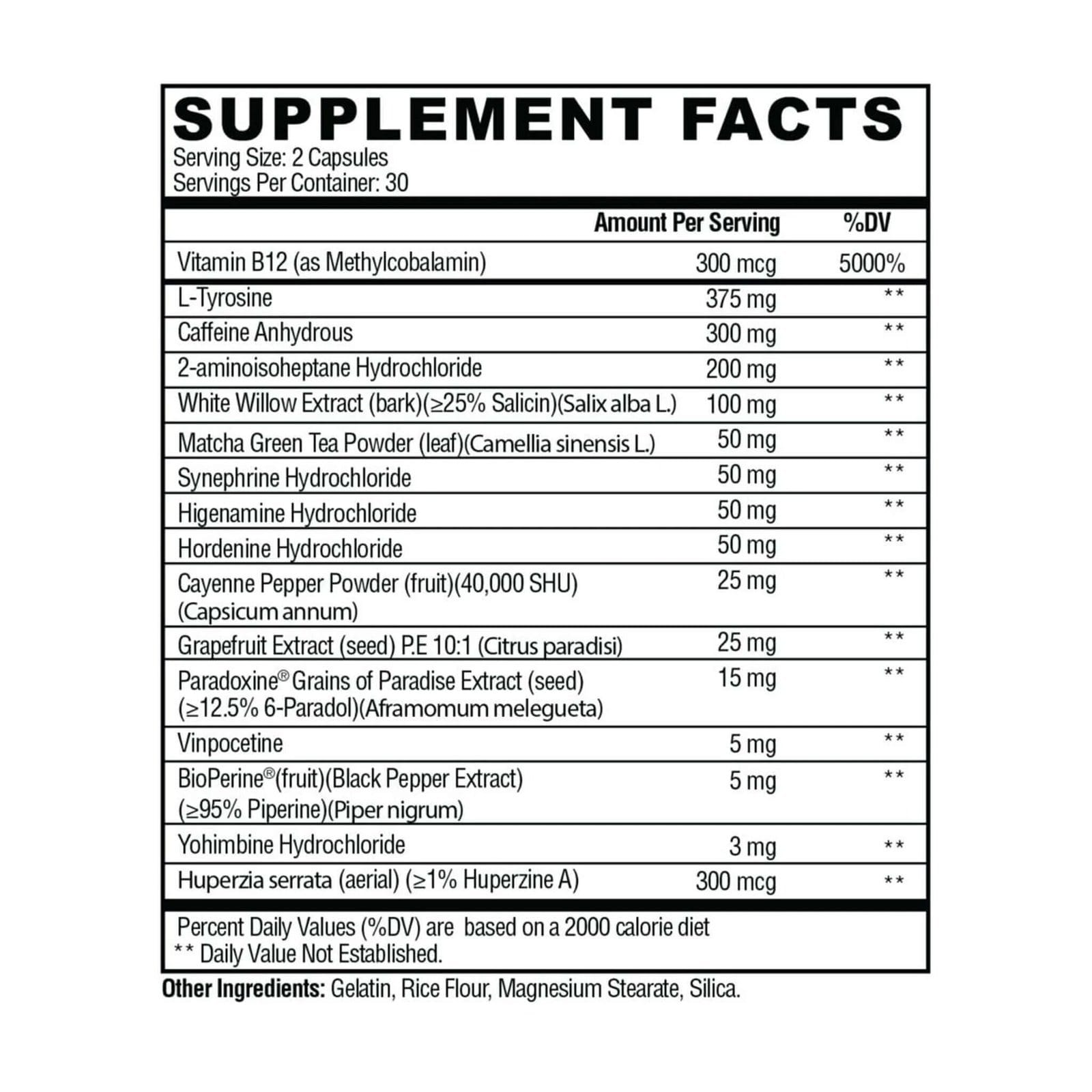 SUPPLEMENT FACTS
Serving Size: 2 Capsules
Servings Per Container: 30

|  | Amount Per Serving | %DV |
|---|---|---|
| Vitamin B12 (as Methylcobalamin) | 300 mcg | 5000% |
| L-Tyrosine | 375 mg | ** |
| Caffeine Anhydrous | 300 mg | ** |
| 2-aminoisoheptane Hydrochloride | 200 mg | ** |
| White Willow Extract (bark)(≥25% Salicin)(Salix alba L.) | 100 mg | ** |
| Matcha Green Tea Powder (leaf)(Camellia sinensis L.) | 50 mg | ** |
| Synephrine Hydrochloride | 50 mg | ** |
| Higenamine Hydrochloride | 50 mg | ** |
| Hordenine Hydrochloride | 50 mg | ** |
| Cayenne Pepper Powder (fruit)(40,000 SHU) (Capsicum annum) | 25 mg | ** |
| Grapefruit Extract (seed) P.E 10:1 (Citrus paradisi) | 25 mg | ** |
| Paradoxine® Grains of Paradise Extract (seed) (≥12.5% 6-Paradol)(Aframomum melegueta) | 15 mg | ** |
| Vinpocetine | 5 mg | ** |
| BioPerine®(fruit)(Black Pepper Extract) (≥95% Piperine)(Piper nigrum) | 5 mg | ** |
| Yohimbine Hydrochloride | 3 mg | ** |
| Huperzia serrata (aerial) (≥1% Huperzine A) | 300 mcg | ** |

Percent Daily Values (%DV) are based on a 2000 calorie diet
** Daily Value Not Established.

Other Ingredients: Gelatin, Rice Flour, Magnesium Stearate, Silica.